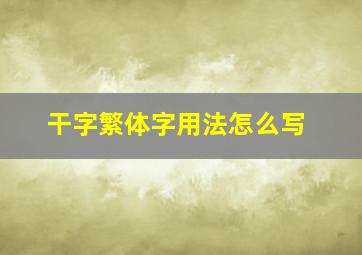 干字繁体字用法怎么写